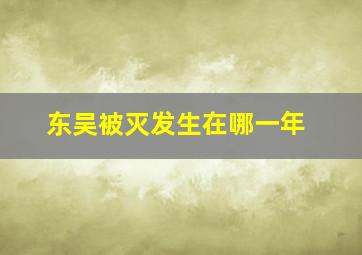 东吴被灭发生在哪一年